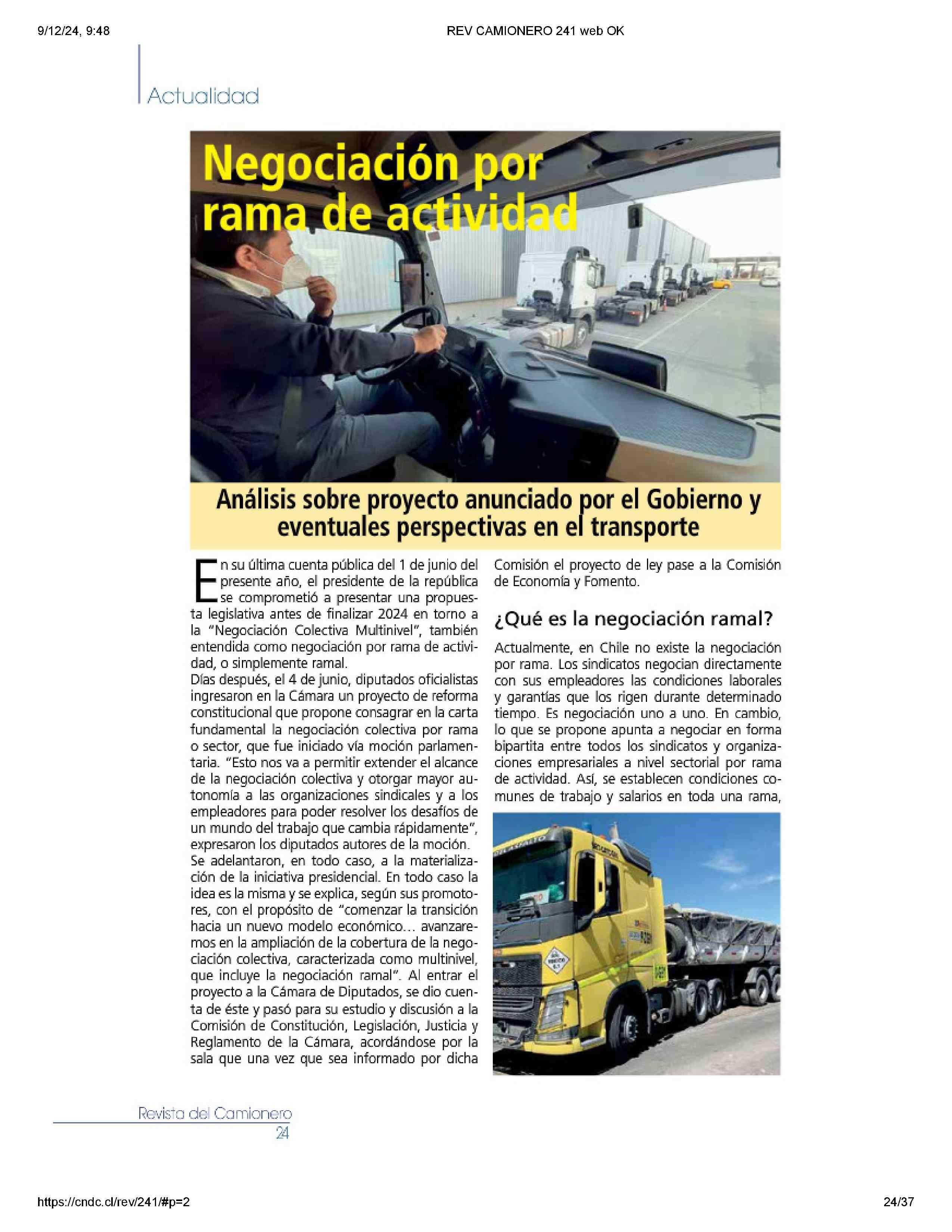 9/12/24, 9:48

REV CAMIONERO 241 web OK

Actualidad

Negociación por rama de actividad

Análisis sobre proyecto anunciado por el Gobierno y eventuales perspectivas en el transporte

En su última cuenta pública del 1 de junio del presente año, el presidente de la república se comprometió a presentar una propuesta legislativa antes de finalizar 2024 en torno a la "Negociación Colectiva Multinivel", también entendida como negociación por rama de actividad, o simplemente ramal.
Días después, el 4 de junio, diputados oficialistas ingresaron en la Cámara un proyecto de reforma constitucional que propone consagrar en la carta fundamental la negociación colectiva por rama o sector, que fue iniciado vía moción parlamentaria. "Esto nos va a permitir extender el alcance de la negociación colectiva y otorgar mayor autonomía a las organizaciones sindicales y a los empleadores para poder resolver los desafíos de un mundo del trabajo que cambia rápidamente", expresaron los diputados autores de la moción.
Se adelantaron, en todo caso, a la materialización de la iniciativa presidencial. En todo caso la idea es la misma y se explica, según sus promotores, con el propósito de "comenzar la transición hacia un nuevo modelo económico… avanzaremos en la ampliación de la cobertura de la negociación colectiva, caracterizada como multinivel, que incluye la negociación ramal". Al entrar el proyecto a la Cámara de Diputados, se dio cuenta de éste y pasó para su estudio y discusión a la Comisión de Constitución, Legislación, Justicia y Reglamento de la Cámara, acordándose por la sala que una vez que sea informado por dicha Comisión el proyecto de ley pase a la Comisión de Economía y Fomento.

¿Qué es la negociación ramal?

Actualmente, en Chile no existe la negociación por rama. Los sindicatos negocian directamente con sus empleadores las condiciones laborales y garantías que los rigen durante determinado tiempo. Es negociación uno a uno. En cambio, lo que se propone apunta a negociar en forma bipartita entre todos los sindicatos y organizaciones empresariales a nivel sectorial por rama de actividad. Así, se establecen condiciones comunes de trabajo y salarios en toda una rama,

Revista del Camionero
24

https://cndc.cl/rev/241/#p=2

24/37